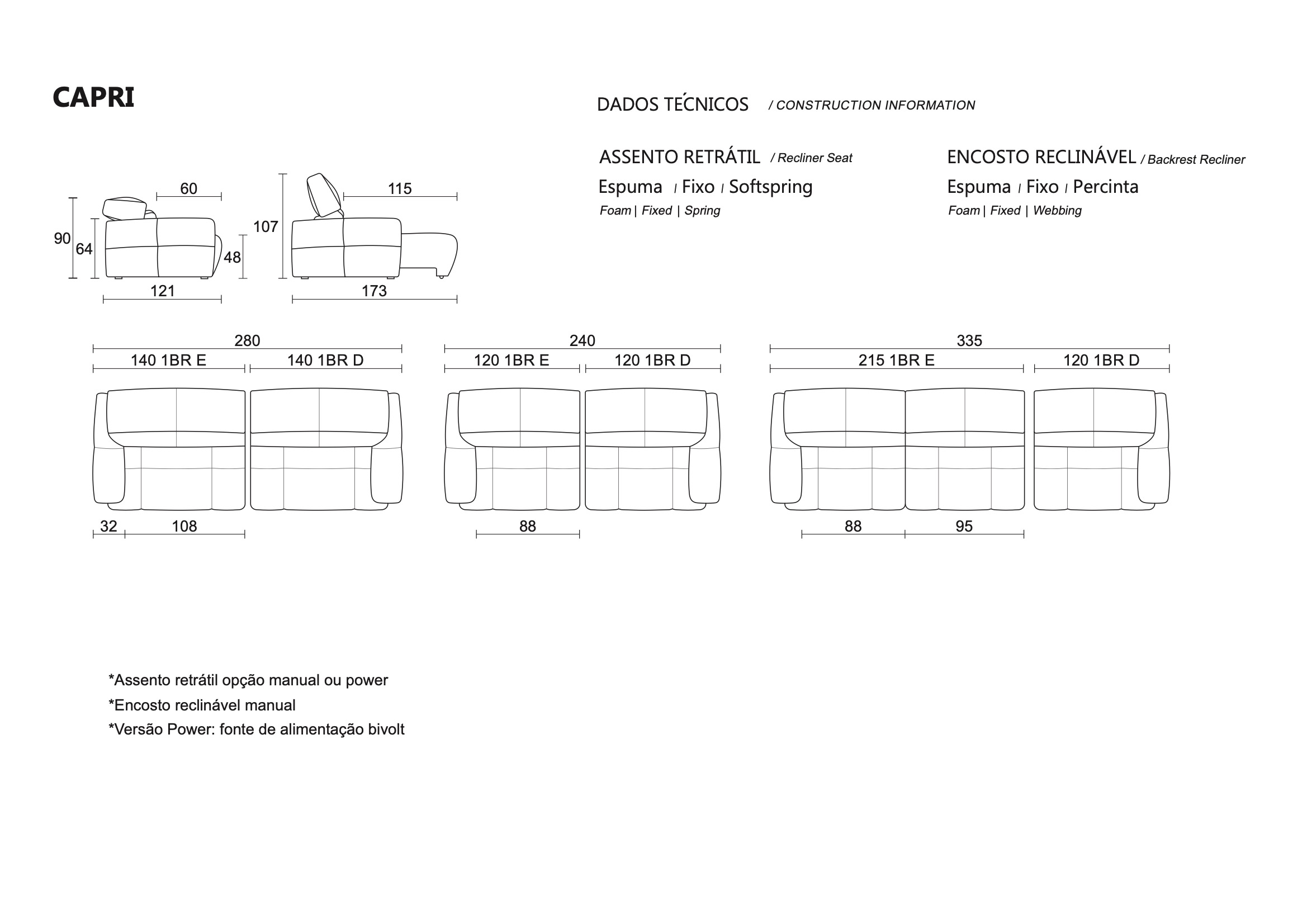 CAPRI

DADOS TÉCNICOS / CONSTRUCTION INFORMATION

ASSENTO RETRÁTIL / Recliner Seat
Espuma / Fixo / Softspring
Foam | Fixed | Spring

ENCOSTO RECLINÁVEL / Backrest Recliner
Espuma / Fixo / Percinta
Foam | Fixed | Webbing

60
90
64
48
121

115
107
173

280
140 1BR E
140 1BR D
32
108

240
120 1BR E
120 1BR D
88

335
215 1BR E
120 1BR D
88
95

*Assento retrátil opção manual ou power
*Encosto reclinável manual
*Versão Power: fonte de alimentação bivolt